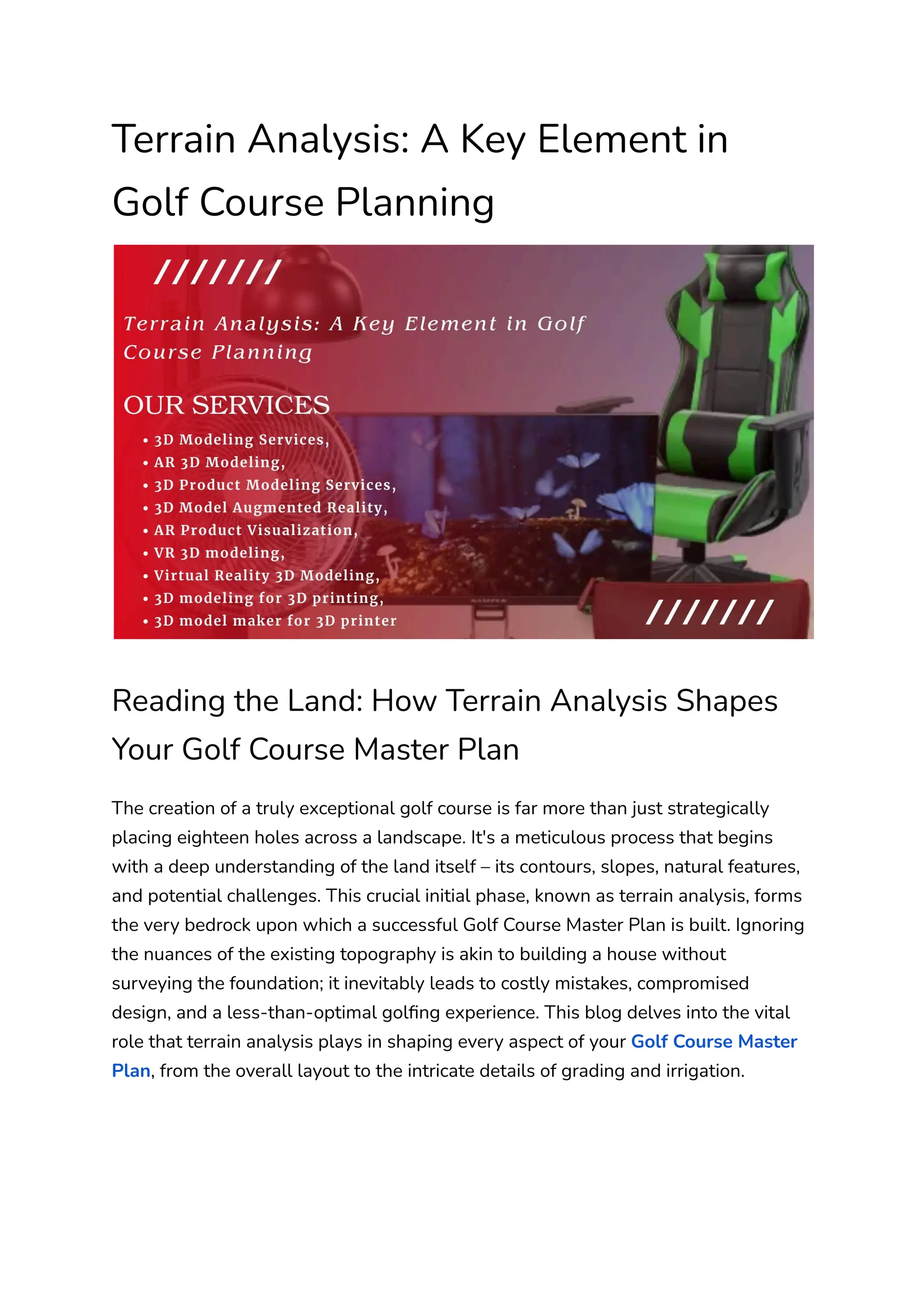 Terrain Analysis: A Key Element in Golf Course Planning

///////

Terrain Analysis: A Key Element in Golf Course Planning

OUR SERVICES

• 3D Modeling Services,
• AR 3D Modeling,
• 3D Product Modeling Services,
• 3D Model Augmented Reality,
• AR Product Visualization,
• VR 3D modeling,
• Virtual Reality 3D Modeling,
• 3D modeling for 3D printing,
• 3D model maker for 3D printer

///////

Reading the Land: How Terrain Analysis Shapes Your Golf Course Master Plan

The creation of a truly exceptional golf course is far more than just strategically placing eighteen holes across a landscape. It's a meticulous process that begins with a deep understanding of the land itself – its contours, slopes, natural features, and potential challenges. This crucial initial phase, known as terrain analysis, forms the very bedrock upon which a successful Golf Course Master Plan is built. Ignoring the nuances of the existing topography is akin to building a house without surveying the foundation; it inevitably leads to costly mistakes, compromised design, and a less-than-optimal golfing experience. This blog delves into the vital role that terrain analysis plays in shaping every aspect of your Golf Course Master Plan, from the overall layout to the intricate details of grading and irrigation.